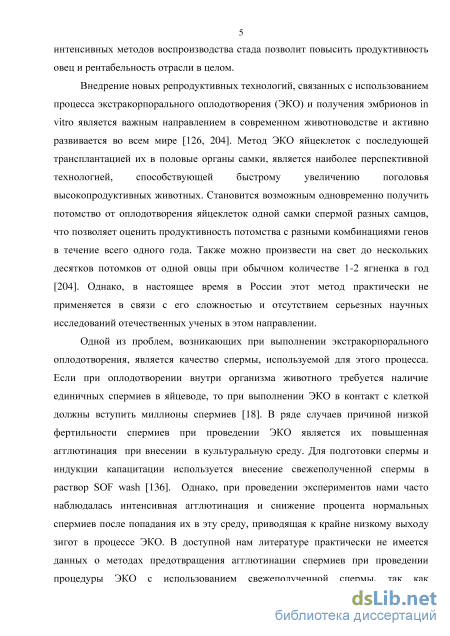 5

интенсивных методов воспроизводства стада позволит повысить продуктивность овец и рентабельность отрасли в целом.

Внедрение новых репродуктивных технологий, связанных с использованием процесса экстракорпорального оплодотворения (ЭКО) и получения эмбрионов in vitro является важным направлением в современном животноводстве и активно развивается во всем мире [126, 204]. Метод ЭКО яйцеклеток с последующей трансплантацией их в половые органы самки, является наиболее перспективной технологией, способствующей быстрому увеличению поголовья высокопродуктивных животных. Становится возможным одновременно получить потомство от оплодотворения яйцеклеток одной самки спермой разных самцов, что позволяет оценить продуктивность потомства с разными комбинациями генов в течение всего одного года. Также можно произвести на свет до нескольких десятков потомков от одной овцы при обычном количестве 1-2 ягненка в год [204]. Однако, в настоящее время в России этот метод практически не применяется в связи с его сложностью и отсутствием серьезных научных исследований отечественных ученых в этом направлении.

Одной из проблем, возникающих при выполнении экстракорпорального оплодотворения, является качество спермы, используемой для этого процесса. Если при оплодотворении внутри организма животного требуется наличие единичных спермиев в яйцеводе, то при выполнении ЭКО в контакт с клеткой должны вступить миллионы спермиев [18]. В ряде случаев причиной низкой фертильности спермиев при проведении ЭКО является их повышенная агглютинация при внесении в культуральную среду. Для подготовки спермы и индукции капацитации используется внесение свежеполученной спермы в раствор SOF wash [136]. Однако, при проведении экспериментов нами часто наблюдалась интенсивная агглютинация и снижение процента нормальных спермиев после попадания их в эту среду, приводящая к крайне низкому выходу зигот в процессе ЭКО. В доступной нам литературе практически не имеется данных о методах предотвращения агглютинации спермиев при проведении процедуры ЭКО с использованием свежеполученной спермы, так как

dsLib.net
библиотека диссертаций